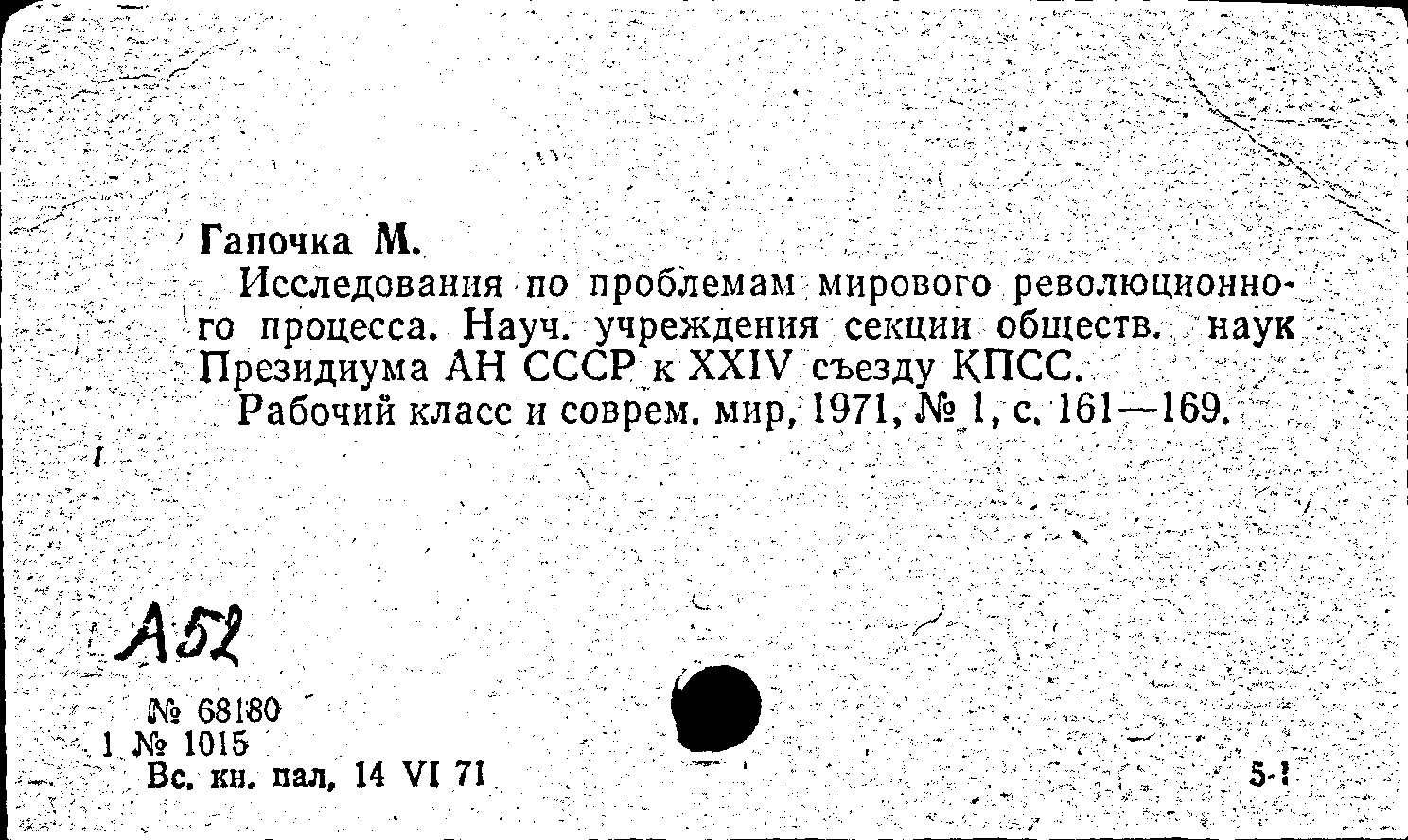 Гапочка М.

Исследования по проблемам мирового революционного процесса. Науч. учреждения секции обществ. наук Президиума АН СССР к XXIV съезду КПСС.

Рабочий класс и соврем. мир, 1971, № 1, с. 161—169.

А52

№ 68180
1 № 1015
Вс. кн. пал. 14 VI 71

5-1